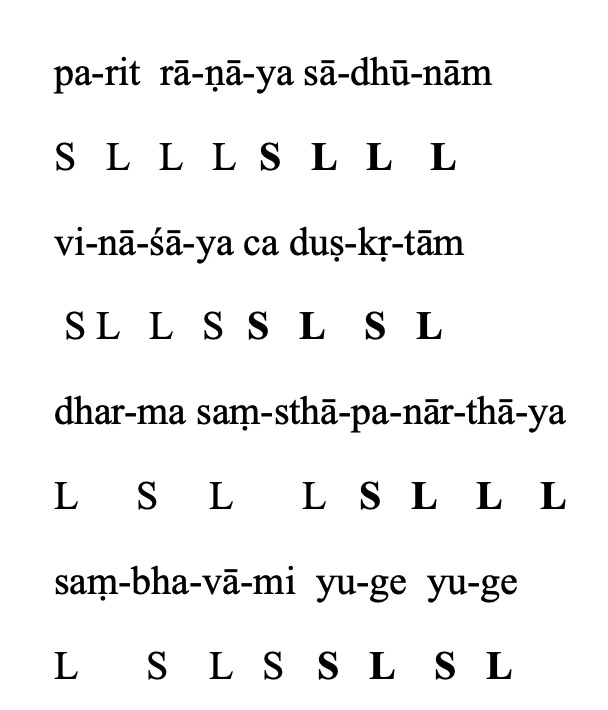 pa-rit rā-ṇā-ya sā-dhū-nām

S L L L S L L L

vi-nā-śā-ya ca duṣ-kṛ-tām

S L L S S L S L

dhar-ma saṃ-sthā-pa-nār-thā-ya

L S L L S L L L

saṃ-bha-vā-mi yu-ge yu-ge

L S L S S L S L